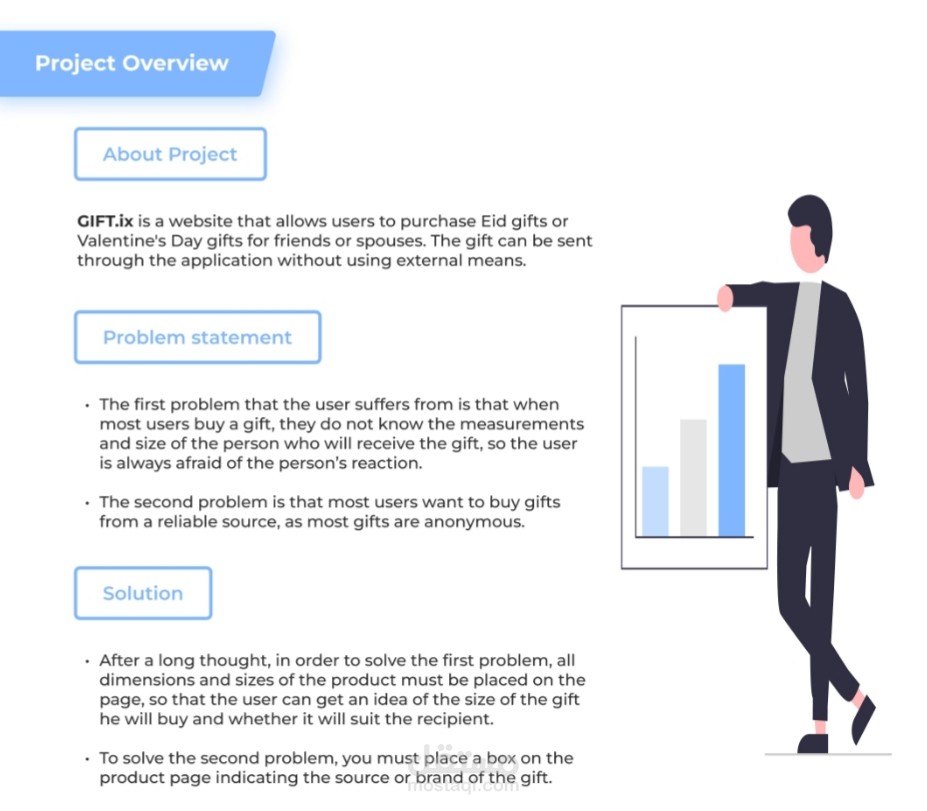 Project Overview

About Project

GIFT.ix is a website that allows users to purchase Eid gifts or Valentine's Day gifts for friends or spouses. The gift can be sent through the application without using external means.

Problem statement

• The first problem that the user suffers from is that when most users buy a gift, they do not know the measurements and size of the person who will receive the gift, so the user is always afraid of the person's reaction.

• The second problem is that most users want to buy gifts from a reliable source, as most gifts are anonymous.

Solution

• After a long thought, in order to solve the first problem, all dimensions and sizes of the product must be placed on the page, so that the user can get an idea of the size of the gift he will buy and whether it will suit the recipient.

• To solve the second problem, you must place a box on the product page indicating the source or brand of the gift.

مستقل
mostaql.com